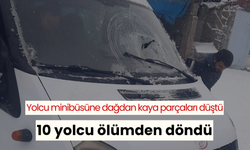 Yolcu minibüsüne dağdan kaya parçaları düştü

10 yolcu ölümden döndü